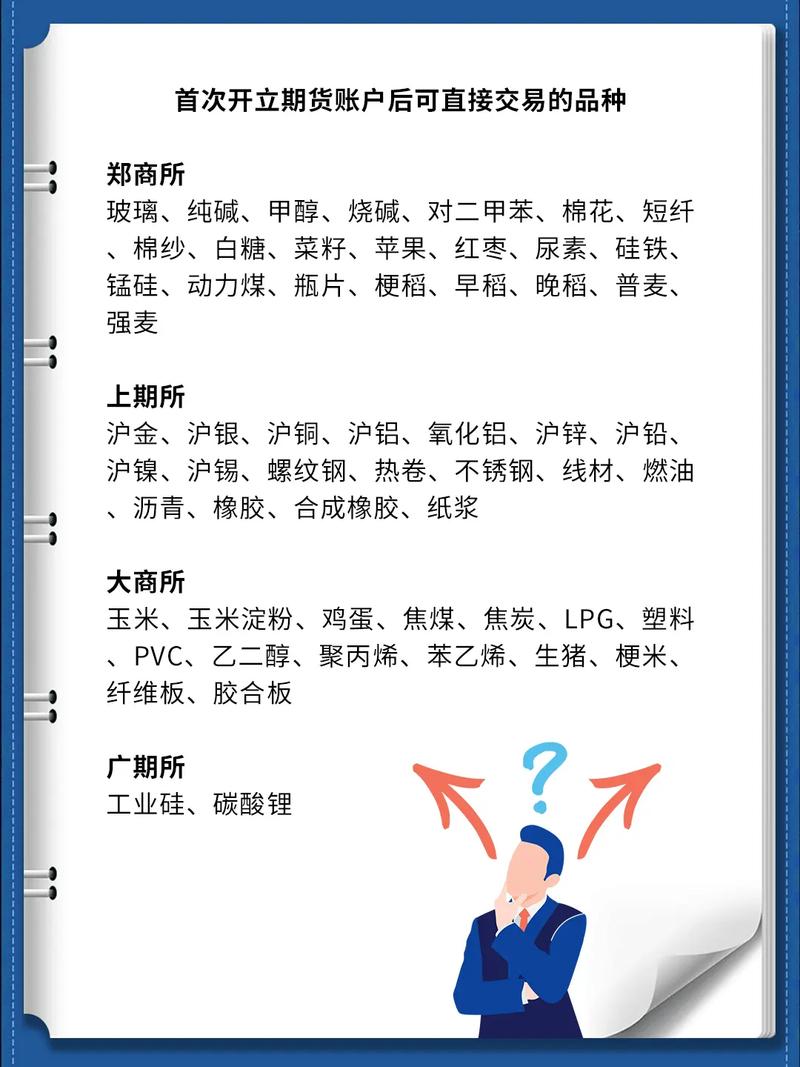 首次开立期货账户后可直接交易的品种

郑商所
玻璃、纯碱、甲醇、烧碱、对二甲苯、棉花、短纤、棉纱、白糖、菜籽、苹果、红枣、尿素、硅铁、锰硅、动力煤、瓶片、粳稻、早稻、晚稻、普麦、强麦

上期所
沪金、沪银、沪铜、沪铝、氧化铝、沪锌、沪铅、沪镍、沪锡、螺纹钢、热卷、不锈钢、线材、燃油、沥青、橡胶、合成橡胶、纸浆

大商所
玉米、玉米淀粉、鸡蛋、焦煤、焦炭、LPG、塑料、PVC、乙二醇、聚丙烯、苯乙烯、生猪、粳米、纤维板、胶合板

广期所
工业硅、碳酸锂